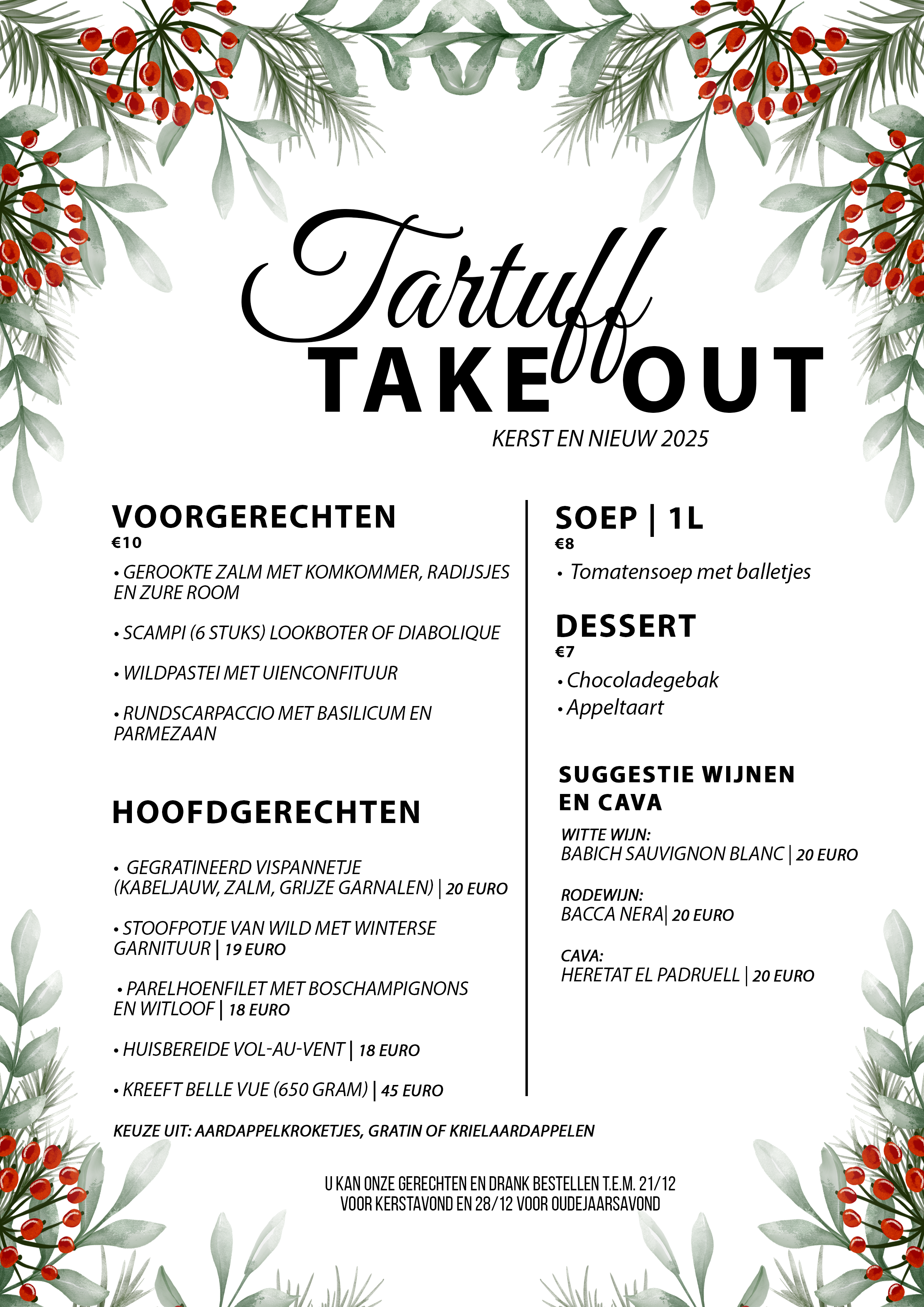 Tartuff
TAKE OUT
KERST EN NIEUW 2025

VOORGERECHTEN
€10

• GEROOKTE ZALM MET KOMKOMMER, RADIJSJES EN ZURE ROOM

• SCAMPI (6 STUKS) LOOKBOTER OF DIABOLIQUE

• WILDPASTEI MET UIENCONFITUUR

• RUNDSCARPACCIO MET BASILICUM EN PARMEZAAN

HOOFDGERECHTEN

• GEGRATINEERD VISPANNETJE (KABELJAUW, ZALM, GRIJZE GARNALEN) | 20 EURO

• STOOFPOTJE VAN WILD MET WINTERSE GARNITUUR | 19 EURO

• PARELHOENFILET MET BOSCHAMPIGNONS EN WITLOOF | 18 EURO

• HUISBEREIDE VOL-AU-VENT | 18 EURO

• KREEFT BELLE VUE (650 GRAM) | 45 EURO

KEUZE UIT: AARDAPPELKROKETJES, GRATIN OF KRIELAARDAPPELEN

SOEP | 1L
€8

• Tomatensoep met balletjes

DESSERT
€7

• Chocoladegebak
• Appeltaart

SUGGESTIE WIJNEN EN CAVA

WITTE WIJN:
BABICH SAUVIGNON BLANC | 20 EURO

RODEWIJN:
BACCA NERA| 20 EURO

CAVA:
HERETAT EL PADRUELL | 20 EURO

U KAN ONZE GERECHTEN EN DRANK BESTELLEN T.E.M. 21/12 VOOR KERSTAVOND EN 28/12 VOOR OUDEJAARSAVOND